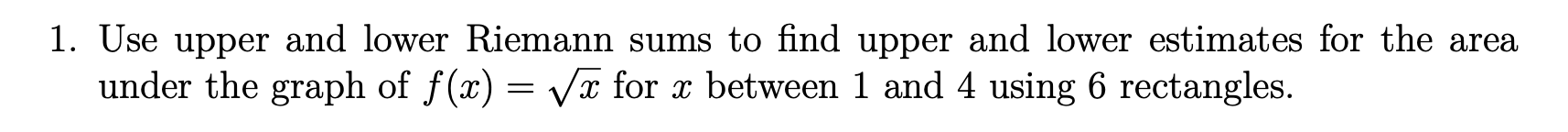 1. Use upper and lower Riemann sums to find upper and lower estimates for the area under the graph of $f(x) = \sqrt{x}$ for $x$ between 1 and 4 using 6 rectangles.